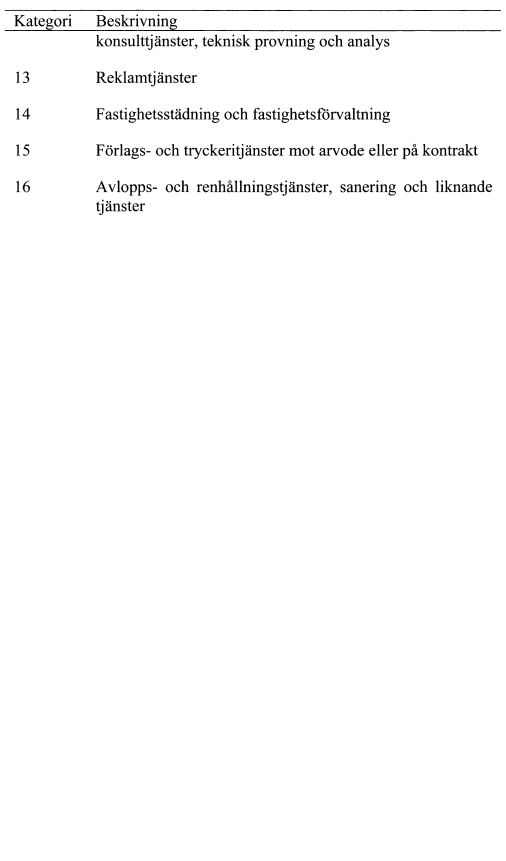 | Kategori | Beskrivning |
|---|---|
| | konsulttjänster, teknisk provning och analys |
| 13 | Reklamtjänster |
| 14 | Fastighetsstädning och fastighetsförvaltning |
| 15 | Förlags- och tryckeritjänster mot arvode eller på kontrakt |
| 16 | Avlopps- och renhållningstjänster, sanering och liknande tjänster |